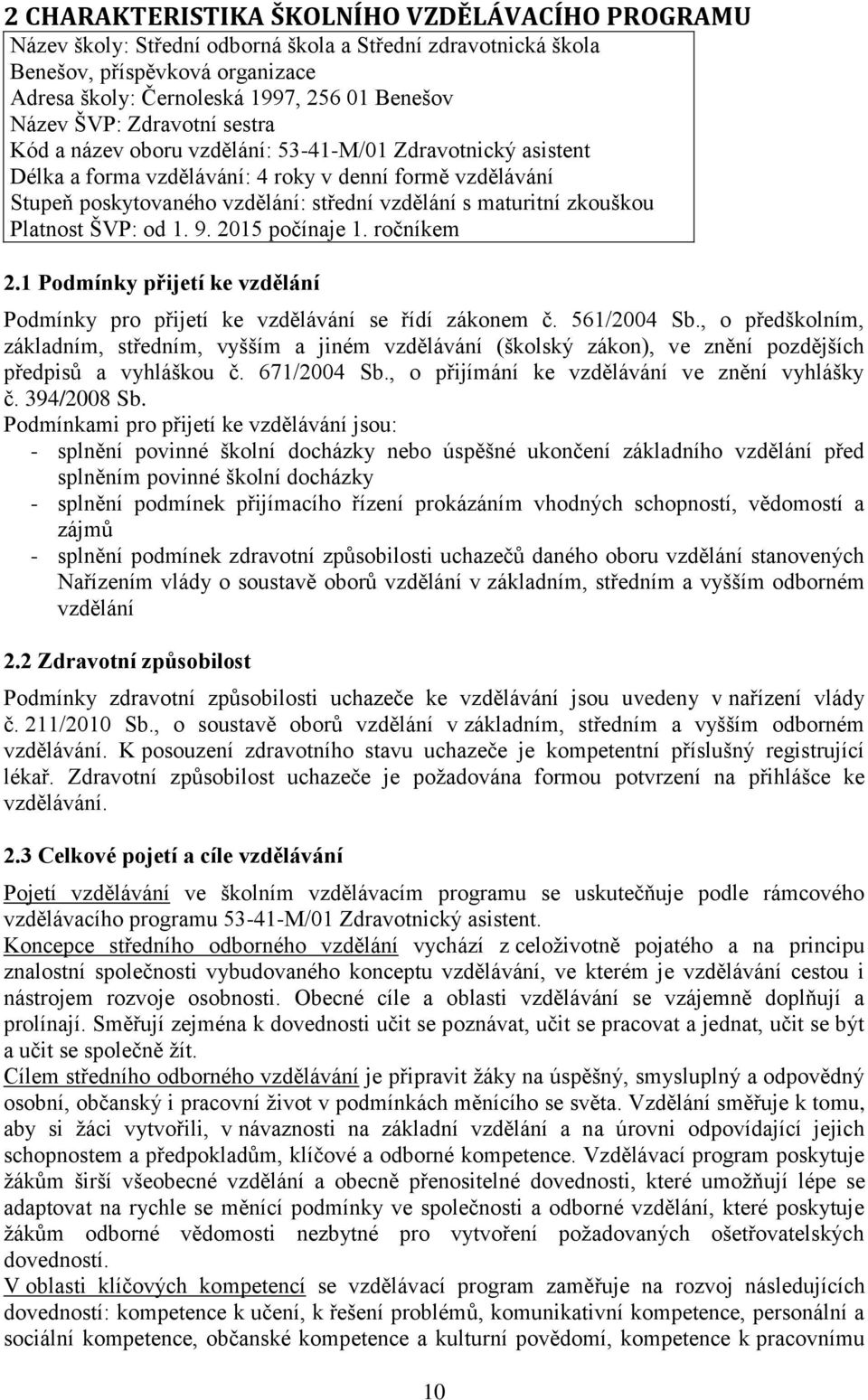 2 CHARAKTERISTIKA ŠKOLNÍHO VZDĚLÁVACÍHO PROGRAMU

Název školy: Střední odborná škola a Střední zdravotnická škola Benešov, příspěvková organizace
Adresa školy: Černoleská 1997, 256 01 Benešov
Název ŠVP: Zdravotní sestra
Kód a název oboru vzdělání: 53-41-M/01 Zdravotnický asistent
Délka a forma vzdělávání: 4 roky v denní formě vzdělávání
Stupeň poskytovaného vzdělání: střední vzdělání s maturitní zkouškou
Platnost ŠVP: od 1. 9. 2015 počínaje 1. ročníkem

2.1 Podmínky přijetí ke vzdělání

Podmínky pro přijetí ke vzdělávání se řídí zákonem č. 561/2004 Sb., o předškolním, základním, středním, vyšším a jiném vzdělávání (školský zákon), ve znění pozdějších předpisů a vyhláškou č. 671/2004 Sb., o přijímání ke vzdělávání ve znění vyhlášky č. 394/2008 Sb.
Podmínkami pro přijetí ke vzdělávání jsou:
- splnění povinné školní docházky nebo úspěšné ukončení základního vzdělání před splněním povinné školní docházky
- splnění podmínek přijímacího řízení prokázáním vhodných schopností, vědomostí a zájmů
- splnění podmínek zdravotní způsobilosti uchazečů daného oboru vzdělání stanovených Nařízením vlády o soustavě oborů vzdělání v základním, středním a vyšším odborném vzdělání

2.2 Zdravotní způsobilost

Podmínky zdravotní způsobilosti uchazeče ke vzdělávání jsou uvedeny v nařízení vlády č. 211/2010 Sb., o soustavě oborů vzdělání v základním, středním a vyšším odborném vzdělávání. K posouzení zdravotního stavu uchazeče je kompetentní příslušný registrující lékař. Zdravotní způsobilost uchazeče je požadována formou potvrzení na přihlášce ke vzdělávání.

2.3 Celkové pojetí a cíle vzdělávání

Pojetí vzdělávání ve školním vzdělávacím programu se uskutečňuje podle rámcového vzdělávacího programu 53-41-M/01 Zdravotnický asistent.
Koncepce středního odborného vzdělání vychází z celoživotně pojatého a na principu znalostní společnosti vybudovaného konceptu vzdělávání, ve kterém je vzdělávání cestou i nástrojem rozvoje osobnosti. Obecné cíle a oblasti vzdělávání se vzájemně doplňují a prolínají. Směřují zejména k dovednosti učit se poznávat, učit se pracovat a jednat, učit se být a učit se společně žít.
Cílem středního odborného vzdělávání je připravit žáky na úspěšný, smysluplný a odpovědný osobní, občanský i pracovní život v podmínkách měnícího se světa. Vzdělání směřuje k tomu, aby si žáci vytvořili, v návaznosti na základní vzdělání a na úrovni odpovídající jejich schopnostem a předpokladům, klíčové a odborné kompetence. Vzdělávací program poskytuje žákům širší všeobecné vzdělání a obecně přenositelné dovednosti, které umožňují lépe se adaptovat na rychle se měnící podmínky ve společnosti a odborné vzdělání, které poskytuje žákům odborné vědomosti nezbytné pro vytvoření požadovaných ošetřovatelských dovedností.
V oblasti klíčových kompetencí se vzdělávací program zaměřuje na rozvoj následujících dovedností: kompetence k učení, k řešení problémů, komunikativní kompetence, personální a sociální kompetence, občanské kompetence a kulturní povědomí, kompetence k pracovnímu

10